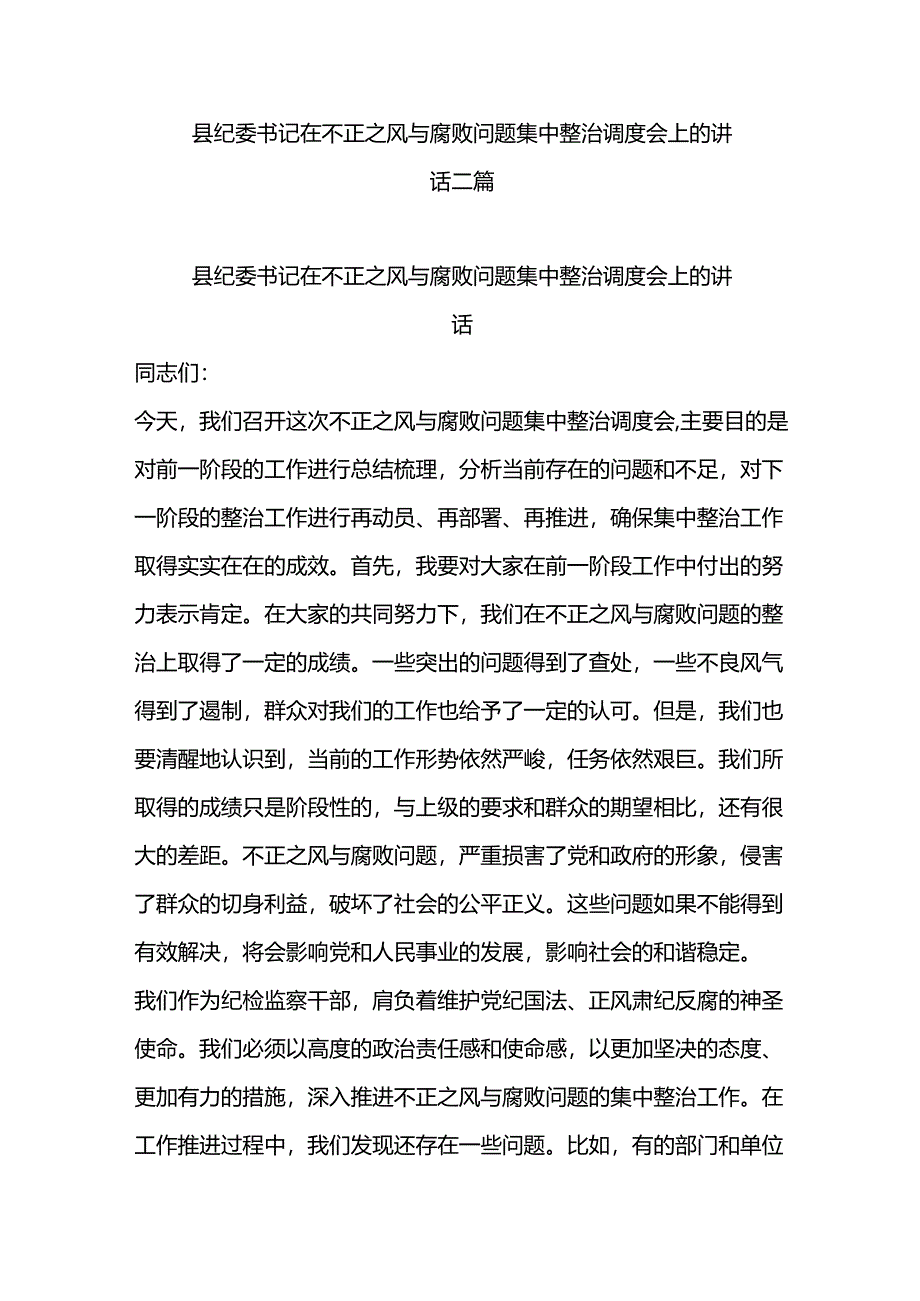 县纪委书记在不正之风与腐败问题集中整治调度会上的讲话二篇

县纪委书记在不正之风与腐败问题集中整治调度会上的讲话

同志们:

今天，我们召开这次不正之风与腐败问题集中整治调度会,主要目的是对前一阶段的工作进行总结梳理，分析当前存在的问题和不足，对下一阶段的整治工作进行再动员、再部署、再推进，确保集中整治工作取得实实在在的成效。首先，我要对大家在前一阶段工作中付出的努力表示肯定。在大家的共同努力下，我们在不正之风与腐败问题的整治上取得了一定的成绩。一些突出的问题得到了查处，一些不良风气得到了遏制，群众对我们的工作也给予了一定的认可。但是，我们也要清醒地认识到，当前的工作形势依然严峻，任务依然艰巨。我们所取得的成绩只是阶段性的，与上级的要求和群众的期望相比，还有很大的差距。不正之风与腐败问题，严重损害了党和政府的形象，侵害了群众的切身利益，破坏了社会的公平正义。这些问题如果不能得到有效解决，将会影响党和人民事业的发展，影响社会的和谐稳定。

我们作为纪检监察干部，肩负着维护党纪国法、正风肃纪反腐的神圣使命。我们必须以高度的政治责任感和使命感，以更加坚决的态度、更加有力的措施，深入推进不正之风与腐败问题的集中整治工作。在工作推进过程中，我们发现还存在一些问题。比如，有的部门和单位